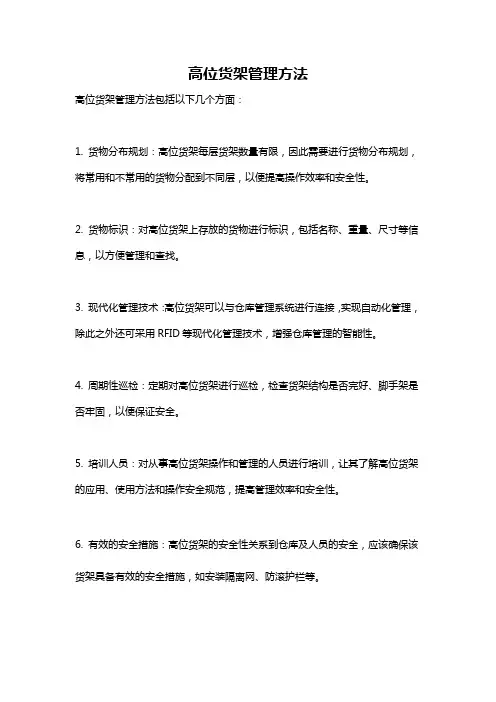 高位货架管理方法

高位货架管理方法包括以下几个方面：

1. 货物分布规划：高位货架每层货架数量有限，因此需要进行货物分布规划，将常用和不常用的货物分配到不同层，以便提高操作效率和安全性。

2. 货物标识：对高位货架上存放的货物进行标识，包括名称、重量、尺寸等信息，以方便管理和查找。

3. 现代化管理技术：高位货架可以与仓库管理系统进行连接，实现自动化管理，除此之外还可采用 RFID 等现代化管理技术，增强仓库管理的智能性。

4. 周期性巡检：定期对高位货架进行巡检，检查货架结构是否完好、脚手架是否牢固，以便保证安全。

5. 培训人员：对从事高位货架操作和管理的人员进行培训，让其了解高位货架的应用、使用方法和操作安全规范，提高管理效率和安全性。

6. 有效的安全措施：高位货架的安全性关系到仓库及人员的安全，应该确保该货架具备有效的安全措施，如安装隔离网、防滚护栏等。